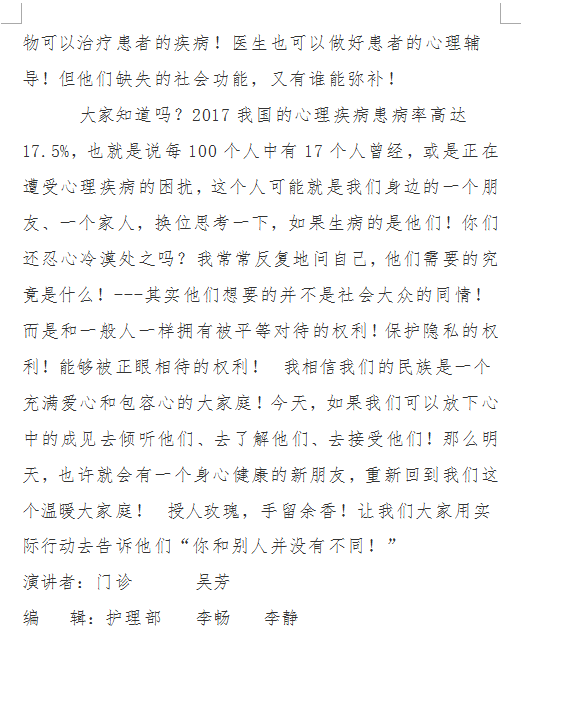 物可以治疗患者的疾病！医生也可以做好患者的心理辅导！但他们缺失的社会功能，又有谁能弥补！

大家知道吗？2017 我国的心理疾病患病率高达 17.5%，也就是说每 100 个人中有 17 个人曾经，或是正在遭受心理疾病的困扰，这个人可能就是我们身边的一个朋友、一个家人，换位思考一下，如果生病的是他们！你们还忍心冷漠处之吗？我常常反复地问自己，他们需要的究竟是什么！---其实他们想要的并不是社会大众的同情！而是和一般人一样拥有被平等对待的权利！保护隐私的权利！能够被正眼相待的权利！ 我相信我们的民族是一个充满爱心和包容心的大家庭！今天，如果我们可以放下心中的成见去倾听他们、去了解他们、去接受他们！那么明天，也许就会有一个身心健康的新朋友，重新回到我们这个温暖大家庭！ 授人玫瑰，手留余香！让我们大家用实际行动去告诉他们“你和别人并没有不同！”

演讲者：门诊 吴芳

编 辑：护理部 李畅 李静